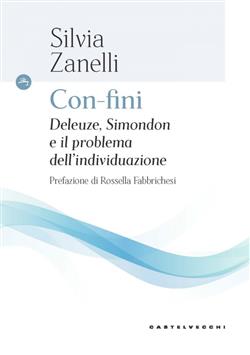 Silvia
Zanelli

Con-fini

Deleuze, Simondon e il problema dell'individuazione

Prefazione di Rossella Fabbrichesi

CASTELVECCHI